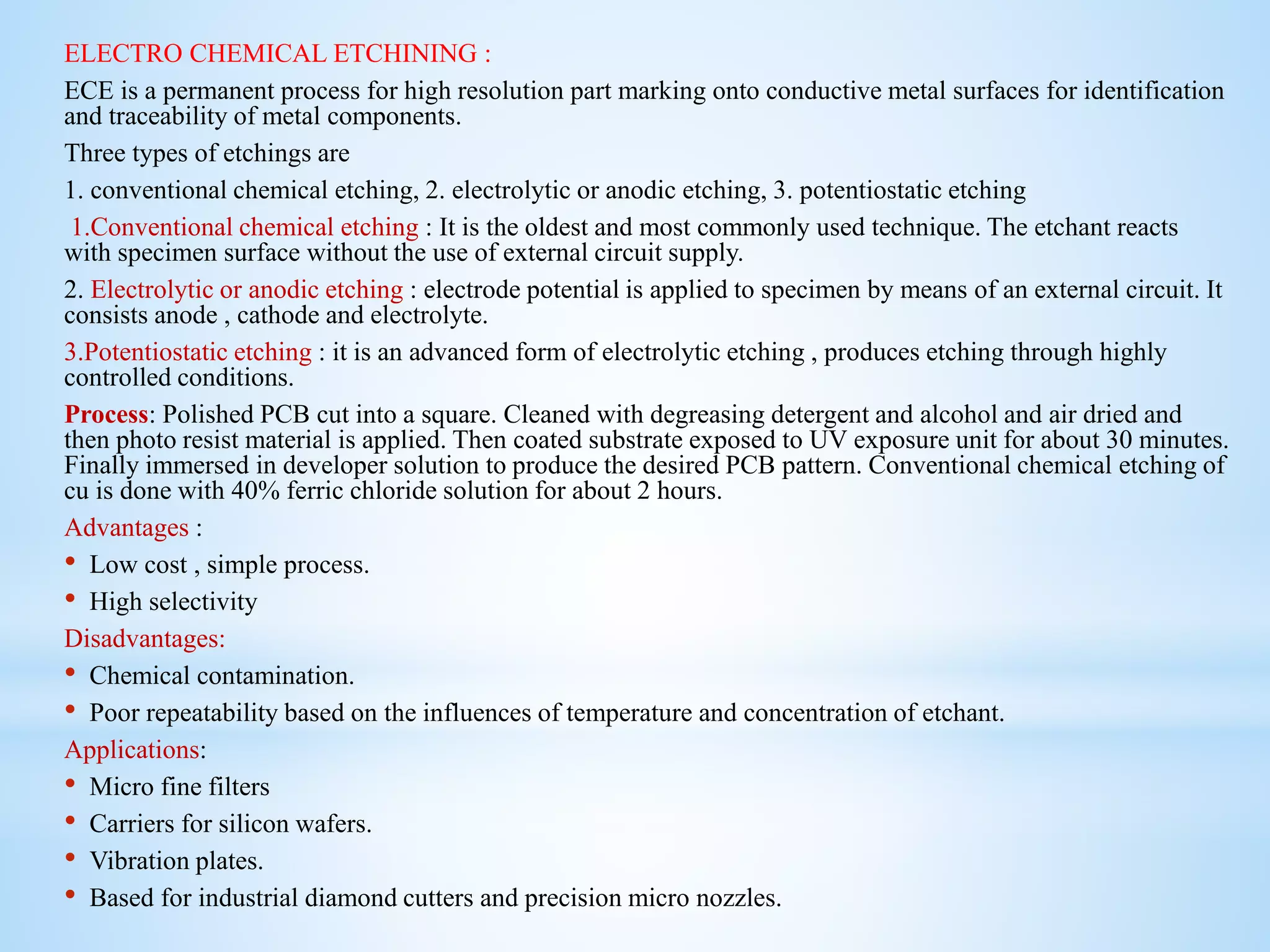 ELECTRO CHEMICAL ETCHINING :

ECE is a permanent process for high resolution part marking onto conductive metal surfaces for identification and traceability of metal components.

Three types of etchings are

1. conventional chemical etching, 2. electrolytic or anodic etching, 3. potentiostatic etching

1.Conventional chemical etching : It is the oldest and most commonly used technique. The etchant reacts with specimen surface without the use of external circuit supply.

2. Electrolytic or anodic etching : electrode potential is applied to specimen by means of an external circuit. It consists anode , cathode and electrolyte.

3.Potentiostatic etching : it is an advanced form of electrolytic etching , produces etching through highly controlled conditions.

Process: Polished PCB cut into a square. Cleaned with degreasing detergent and alcohol and air dried and then photo resist material is applied. Then coated substrate exposed to UV exposure unit for about 30 minutes. Finally immersed in developer solution to produce the desired PCB pattern. Conventional chemical etching of cu is done with 40% ferric chloride solution for about 2 hours.

Advantages :

• Low cost , simple process.
• High selectivity

Disadvantages:

• Chemical contamination.
• Poor repeatability based on the influences of temperature and concentration of etchant.

Applications:

• Micro fine filters
• Carriers for silicon wafers.
• Vibration plates.
• Based for industrial diamond cutters and precision micro nozzles.